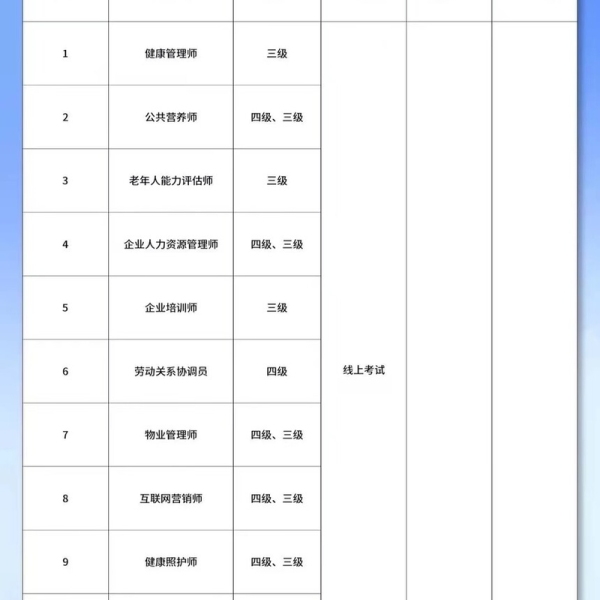 | | | | | | |
|---|---|---|---|---|---|
| 1 | 健康管理师 | 三级 | 线上考试 | | |
| 2 | 公共营养师 | 四级、三级 | | | |
| 3 | 老年人能力评估师 | 三级 | | | |
| 4 | 企业人力资源管理师 | 四级、三级 | | | |
| 5 | 企业培训师 | 三级 | | | |
| 6 | 劳动关系协调员 | 四级 | | | |
| 7 | 物业管理师 | 四级、三级 | | | |
| 8 | 互联网营销师 | 四级、三级 | | | |
| 9 | 健康照护师 | 四级、三级 | | | |